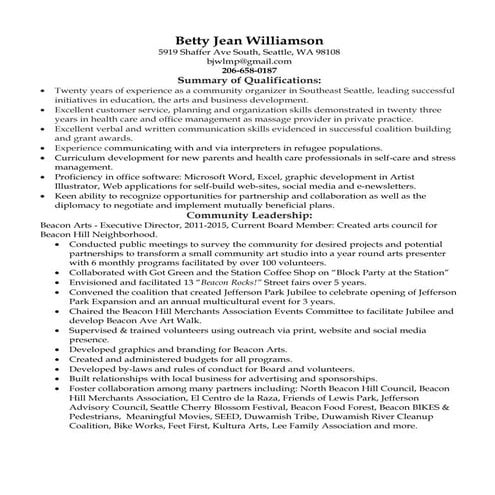 Betty Jean Williamson
5919 Shaffer Ave South, Seattle, WA 98108
bjwlmp@gmail.com
206-658-0187

Summary of Qualifications:

• Twenty years of experience as a community organizer in Southeast Seattle, leading successful initiatives in education, the arts and business development.
• Excellent customer service, planning and organization skills demonstrated in twenty three years in health care and office management as massage provider in private practice.
• Excellent verbal and written communication skills evidenced in successful coalition building and grant awards.
• Experience communicating with and via interpreters in refugee populations.
• Curriculum development for new parents and health care professionals in self-care and stress management.
• Proficiency in office software: Microsoft Word, Excel, graphic development in Artist Illustrator, Web applications for self-build web-sites, social media and e-newsletters.
• Keen ability to recognize opportunities for partnership and collaboration as well as the diplomacy to negotiate and implement mutually beneficial plans.

Community Leadership:

Beacon Arts - Executive Director, 2011-2015, Current Board Member: Created arts council for Beacon Hill Neighborhood.

• Conducted public meetings to survey the community for desired projects and potential partnerships to transform a small community art studio into a year round arts presenter with 6 monthly programs facilitated by over 100 volunteers.
• Collaborated with Got Green and the Station Coffee Shop on "Block Party at the Station"
• Envisioned and facilitated 13 "Beacon Rocks!" Street fairs over 5 years.
• Convened the coalition that created Jefferson Park Jubilee to celebrate opening of Jefferson Park Expansion and an annual multicultural event for 3 years.
• Chaired the Beacon Hill Merchants Association Events Committee to facilitate Jubilee and develop Beacon Ave Art Walk.
• Supervised & trained volunteers using outreach via print, website and social media presence.
• Developed graphics and branding for Beacon Arts.
• Created and administered budgets for all programs.
• Developed by-laws and rules of conduct for Board and volunteers.
• Built relationships with local business for advertising and sponsorships.
• Foster collaboration among many partners including: North Beacon Hill Council, Beacon Hill Merchants Association, El Centro de la Raza, Friends of Lewis Park, Jefferson Advisory Council, Seattle Cherry Blossom Festival, Beacon Food Forest, Beacon BIKES & Pedestrians, Meaningful Movies, SEED, Duwamish Tribe, Duwamish River Cleanup Coalition, Bike Works, Feet First, Kultura Arts, Lee Family Association and more.